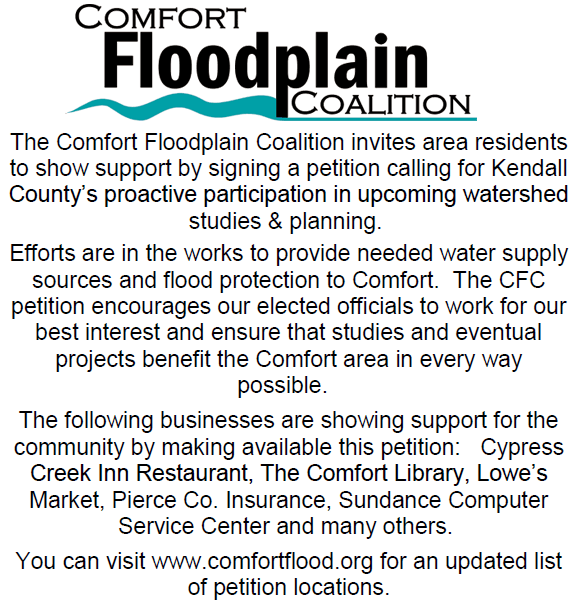 COMFORT
Floodplain
COALITION

The Comfort Floodplain Coalition invites area residents to show support by signing a petition calling for Kendall County's proactive participation in upcoming watershed studies & planning.

Efforts are in the works to provide needed water supply sources and flood protection to Comfort. The CFC petition encourages our elected officials to work for our best interest and ensure that studies and eventual projects benefit the Comfort area in every way possible.

The following businesses are showing support for the community by making available this petition: Cypress Creek Inn Restaurant, The Comfort Library, Lowe's Market, Pierce Co. Insurance, Sundance Computer Service Center and many others.

You can visit www.comfortflood.org for an updated list of petition locations.